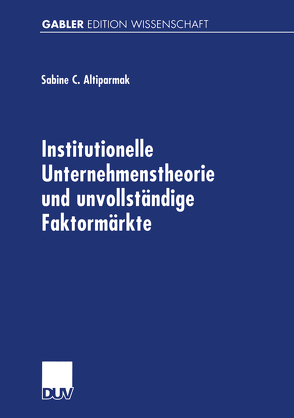 GABLER EDITION WISSENSCHAFT

Sabine C. Altiparmak

Institutionelle Unternehmenstheorie und unvollständige Faktormärkte

DUV